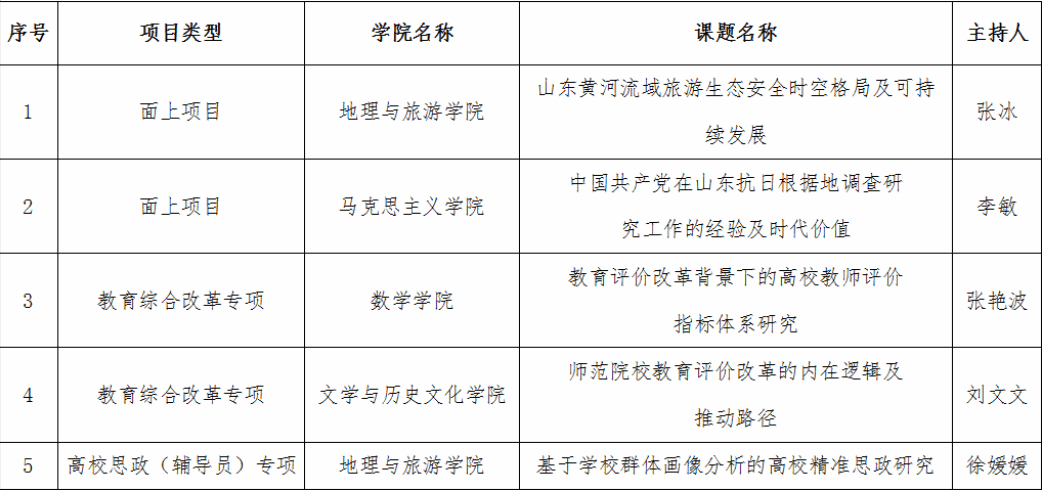 | 序号 | 项目类型 | 学院名称 | 课题名称 | 主持人 |
|---|---|---|---|---|
| 1 | 面上项目 | 地理与旅游学院 | 山东黄河流域旅游生态安全时空格局及可持续发展 | 张冰 |
| 2 | 面上项目 | 马克思主义学院 | 中国共产党在山东抗日根据地调查研究工作的经验及时代价值 | 李敏 |
| 3 | 教育综合改革专项 | 数学学院 | 教育评价改革背景下的高校教师评价指标体系研究 | 张艳波 |
| 4 | 教育综合改革专项 | 文学与历史文化学院 | 师范院校教育评价改革的内在逻辑及推动路径 | 刘文文 |
| 5 | 高校思政（辅导员）专项 | 地理与旅游学院 | 基于学校群体画像分析的高校精准思政研究 | 徐媛媛 |